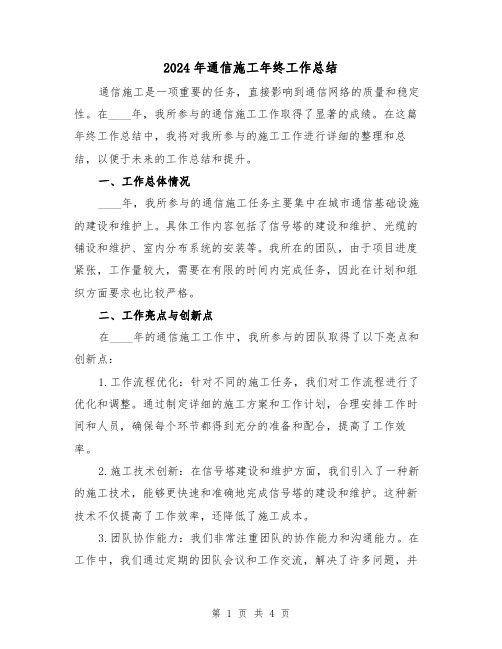 2024年通信施工年终工作总结

通信施工是一项重要的任务，直接影响到通信网络的质量和稳定性。在____年，我所参与的通信施工工作取得了显著的成绩。在这篇年终工作总结中，我将对我所参与的施工工作进行详细的整理和总结，以便于未来的工作总结和提升。

一、工作总体情况

____年，我所参与的通信施工任务主要集中在城市通信基础设施的建设和维护上。具体工作内容包括了信号塔的建设和维护、光缆的铺设和维护、室内分布系统的安装等。我所在的团队，由于项目进度紧张，工作量较大，需要在有限的时间内完成任务，因此在计划和组织方面要求也比较严格。

二、工作亮点与创新点

在____年的通信施工工作中，我所参与的团队取得了以下亮点和创新点：

1.工作流程优化：针对不同的施工任务，我们对工作流程进行了优化和调整。通过制定详细的施工方案和工作计划，合理安排工作时间和人员，确保每个环节都得到充分的准备和配合，提高了工作效率。

2.施工技术创新：在信号塔建设和维护方面，我们引入了一种新的施工技术，能够更快速和准确地完成信号塔的建设和维护。这种新技术不仅提高了工作效率，还降低了施工成本。

3.团队协作能力：我们非常注重团队的协作能力和沟通能力。在工作中，我们通过定期的团队会议和工作交流，解决了许多问题，并

第 1 页 共 4 页